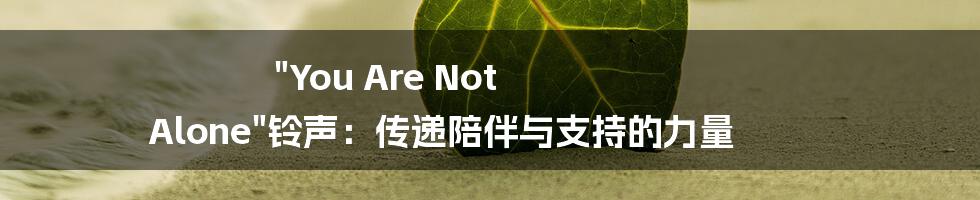 "You Are Not Alone"铃声：传递陪伴与支持的力量